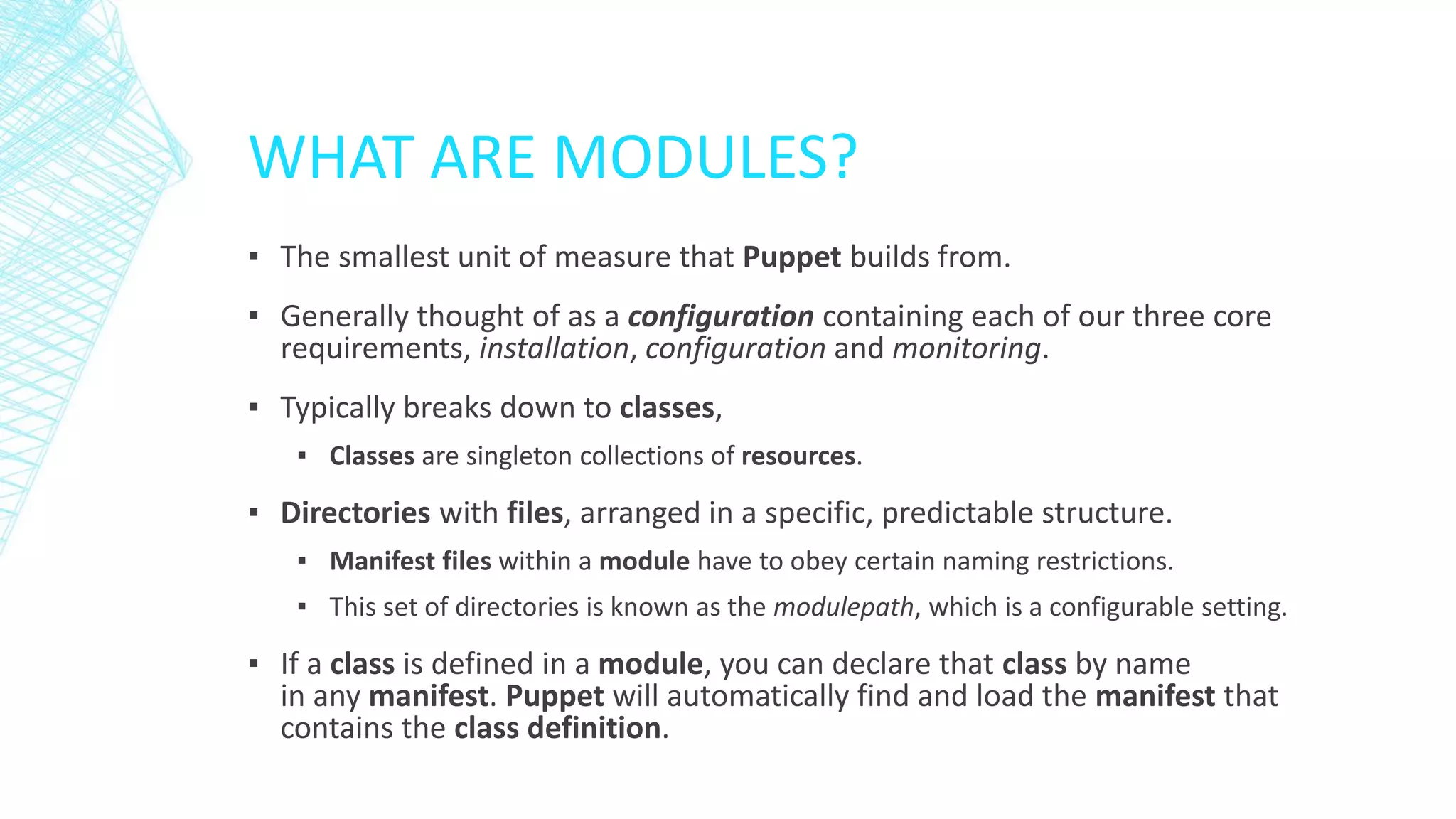 WHAT ARE MODULES?

▪ The smallest unit of measure that Puppet builds from.

▪ Generally thought of as a configuration containing each of our three core requirements, installation, configuration and monitoring.

▪ Typically breaks down to classes,

▪ Classes are singleton collections of resources.

▪ Directories with files, arranged in a specific, predictable structure.

▪ Manifest files within a module have to obey certain naming restrictions.

▪ This set of directories is known as the modulepath, which is a configurable setting.

▪ If a class is defined in a module, you can declare that class by name in any manifest. Puppet will automatically find and load the manifest that contains the class definition.